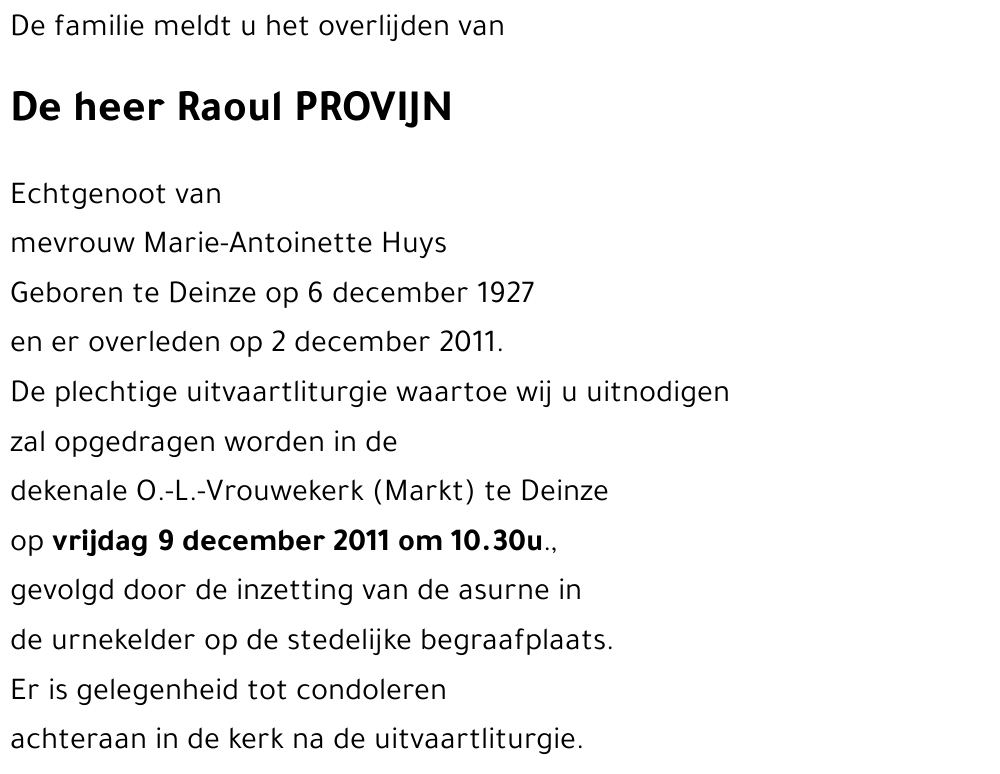 De familie meldt u het overlijden van

De heer Raoul PROVIJN

Echtgenoot van
mevrouw Marie-Antoinette Huys
Geboren te Deinze op 6 december 1927
en er overleden op 2 december 2011.
De plechtige uitvaartliturgie waartoe wij u uitnodigen
zal opgedragen worden in de
dekenale O.-L.-Vrouwekerk (Markt) te Deinze
op vrijdag 9 december 2011 om 10.30u.,
gevolgd door de inzetting van de asurne in
de urnekelder op de stedelijke begraafplaats.
Er is gelegenheid tot condoleren
achteraan in de kerk na de uitvaartliturgie.